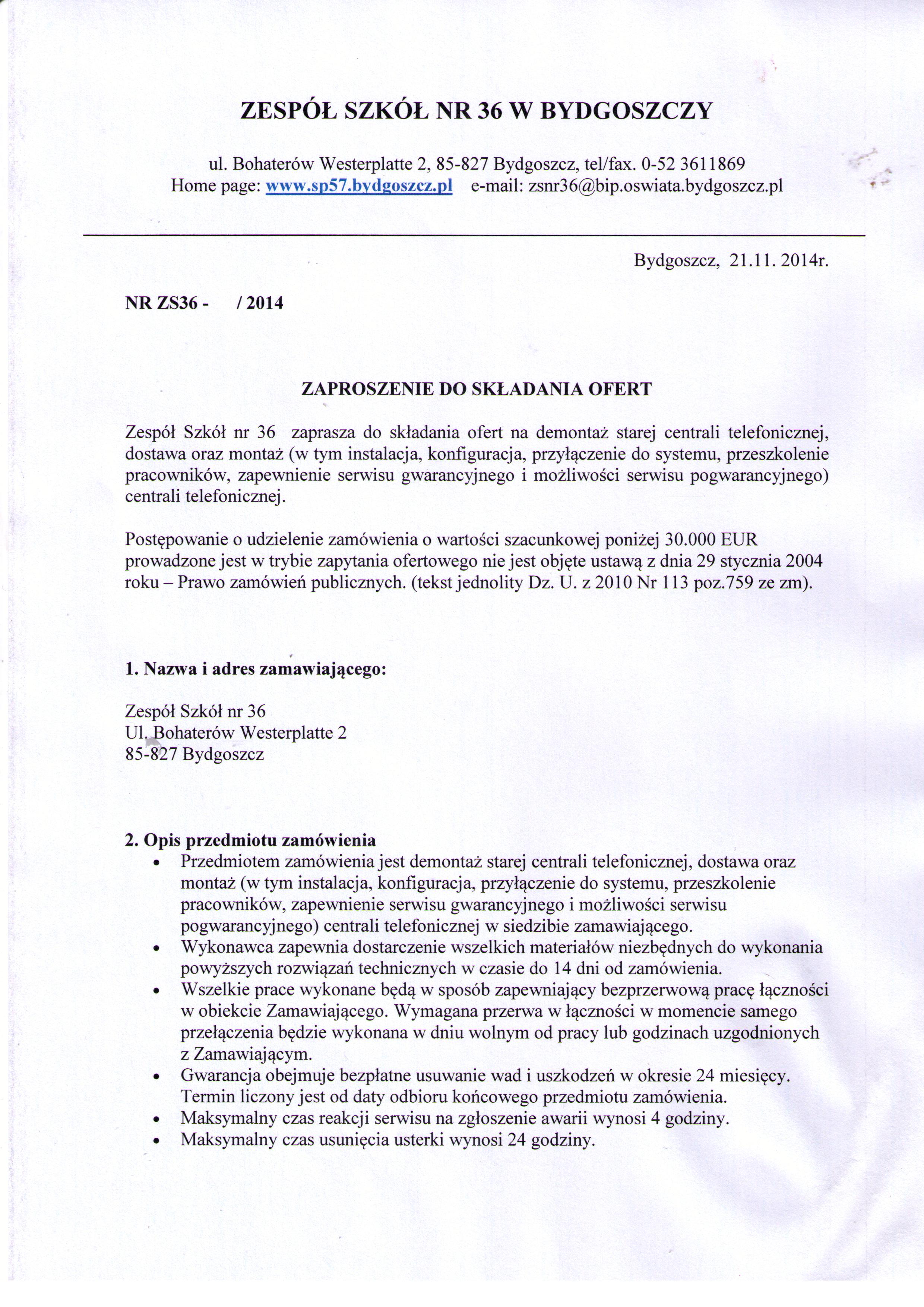 ZESPÓŁ SZKÓŁ NR 36 W BYDGOSZCZY

ul. Bohaterów Westerplatte 2, 85-827 Bydgoszcz, tel/fax. 0-52 3611869
Home page: www.sp57.bydgoszcz.pl e-mail: zsnr36@bip.oswiata.bydgoszcz.pl

Bydgoszcz, 21.11. 2014r.

NR ZS36 - / 2014

ZAPROSZENIE DO SKŁADANIA OFERT

Zespół Szkół nr 36 zaprasza do składania ofert na demontaż starej centrali telefonicznej, dostawa oraz montaż (w tym instalacja, konfiguracja, przyłączenie do systemu, przeszkolenie pracowników, zapewnienie serwisu gwarancyjnego i możliwości serwisu pogwarancyjnego) centrali telefonicznej.

Postępowanie o udzielenie zamówienia o wartości szacunkowej poniżej 30.000 EUR prowadzone jest w trybie zapytania ofertowego nie jest objęte ustawą z dnia 29 stycznia 2004 roku – Prawo zamówień publicznych. (tekst jednolity Dz. U. z 2010 Nr 113 poz.759 ze zm).

1. Nazwa i adres zamawiającego:

Zespół Szkół nr 36
Ul. Bohaterów Westerplatte 2
85-827 Bydgoszcz

2. Opis przedmiotu zamówienia
• Przedmiotem zamówienia jest demontaż starej centrali telefonicznej, dostawa oraz montaż (w tym instalacja, konfiguracja, przyłączenie do systemu, przeszkolenie pracowników, zapewnienie serwisu gwarancyjnego i możliwości serwisu pogwarancyjnego) centrali telefonicznej w siedzibie zamawiającego.
• Wykonawca zapewnia dostarczenie wszelkich materiałów niezbędnych do wykonania powyższych rozwiązań technicznych w czasie do 14 dni od zamówienia.
• Wszelkie prace wykonane będą w sposób zapewniający bezprzerwową pracę łączności w obiekcie Zamawiającego. Wymagana przerwa w łączności w momencie samego przełączenia będzie wykonana w dniu wolnym od pracy lub godzinach uzgodnionych z Zamawiającym.
• Gwarancja obejmuje bezpłatne usuwanie wad i uszkodzeń w okresie 24 miesięcy. Termin liczony jest od daty odbioru końcowego przedmiotu zamówienia.
• Maksymalny czas reakcji serwisu na zgłoszenie awarii wynosi 4 godziny.
• Maksymalny czas usunięcia usterki wynosi 24 godziny.